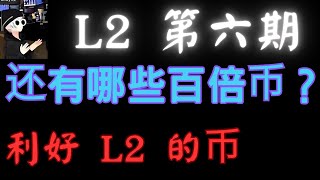 L2 第六期

还有哪些百倍币？

利好 L2 的币